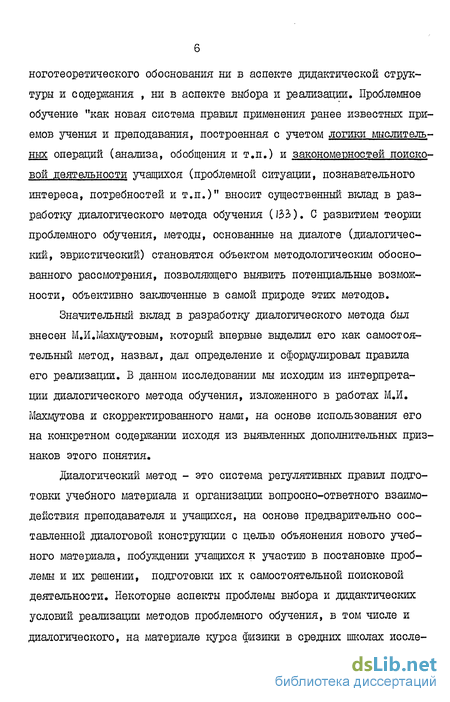 6

ноготеоретического обоснования ни в аспекте дидактической структуры и содержания , ни в аспекте выбора и реализации. Проблемное обучение "как новая система правил применения ранее известных приемов учения и преподавания, построенная с учетом логики мыслительных операций (анализа, обобщения и т.п.) и закономерностей поисковой деятельности учащихся (проблемной ситуации, познавательного интереса, потребностей и т.п.)" вносит существенный вклад в разработку диалогического метода обучения (133). С развитием теории проблемного обучения, методы, основанные на диалоге (диалогический, эвристический) становятся объектом методологическим обоснованного рассмотрения, позволяющего выявить потенциальные возможности, объективно заключенные в самой природе этих методов.

Значительный вклад в разработку диалогического метода был внесен М.И.Махмутовым, который впервые выделил его как самостоятельный метод, назвал, дал определение и сформулировал правила его реализации. В данном исследовании мы исходим из интерпретации диалогического метода обучения, изложенного в работах М.И. Махмутова и скорректированного нами, на основе использования его на конкретном содержании исходя из выявленных дополнительных признаков этого понятия.

Диалогический метод - это система регулятивных правил подготовки учебного материала и организации вопросно-ответного взаимодействия преподавателя и учащихся, на основе предварительно составленной диалоговой конструкции с целью объяснения нового учебного материала, побуждении учащихся к участию в постановке проблемы и их решении, подготовки их к самостоятельной поисковой деятельности. Некоторые аспекты проблемы выбора и дидактических условий реализации методов проблемного обучения, в том числе и диалогического, на материале курса физики в средних школах иссле-

dsLib.net
библиотека диссертаций